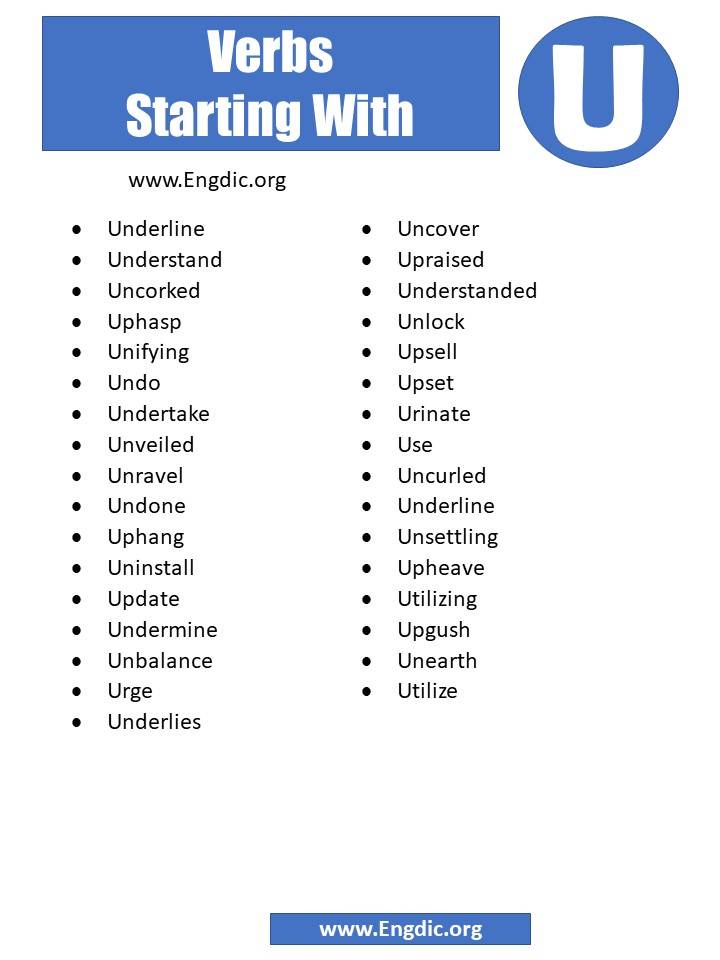 Verbs Starting With

U

www.Engdic.org

- Underline
- Understand
- Uncorked
- Uphasp
- Unifying
- Undo
- Undertake
- Unveiled
- Unravel
- Undone
- Uphang
- Uninstall
- Update
- Undermine
- Unbalance
- Urge
- Underlies

- Uncover
- Upraised
- Understanded
- Unlock
- Upsell
- Upset
- Urinate
- Use
- Uncurled
- Underline
- Unsettling
- Upheave
- Utilizing
- Upgush
- Unearth
- Utilize

www.Engdic.org